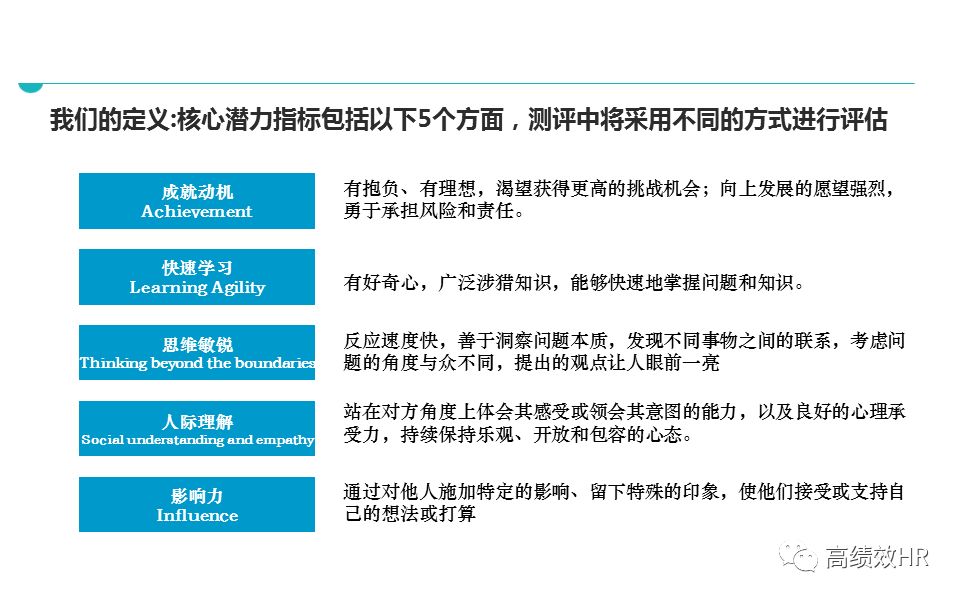 我们的定义:核心潜力指标包括以下5个方面，测评中将采用不同的方式进行评估

成就动机
Achievement

有抱负、有理想，渴望获得更高的挑战机会；向上发展的愿望强烈，勇于承担风险和责任。

快速学习
Learning Agility

有好奇心，广泛涉猎知识，能够快速地掌握问题和知识。

思维敏锐
Thinking beyond the boundaries

反应速度快，善于洞察问题本质，发现不同事物之间的联系，考虑问题的角度与众不同，提出的观点让人眼前一亮

人际理解
Social understanding and empathy

站在对方角度上体会其感受或领会其意图的能力，以及良好的心理承受力，持续保持乐观、开放和包容的心态。

影响力
Influence

通过对他人施加特定的影响、留下特殊的印象，使他们接受或支持自己的想法或打算

高绩效HR